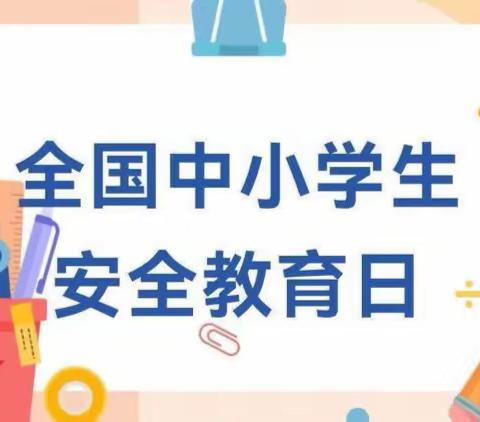 全国中小学生
安全教育日